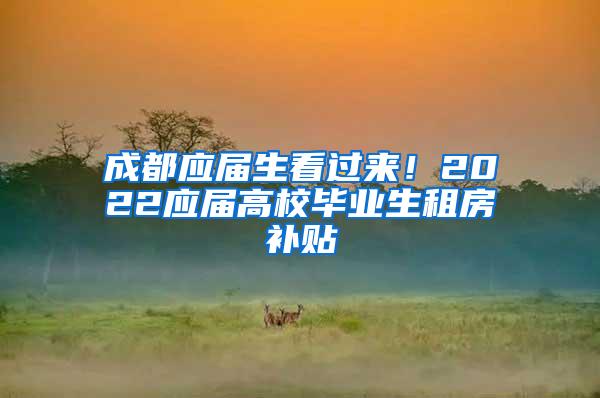 成都应届生看过来！2022应届高校毕业生租房补贴